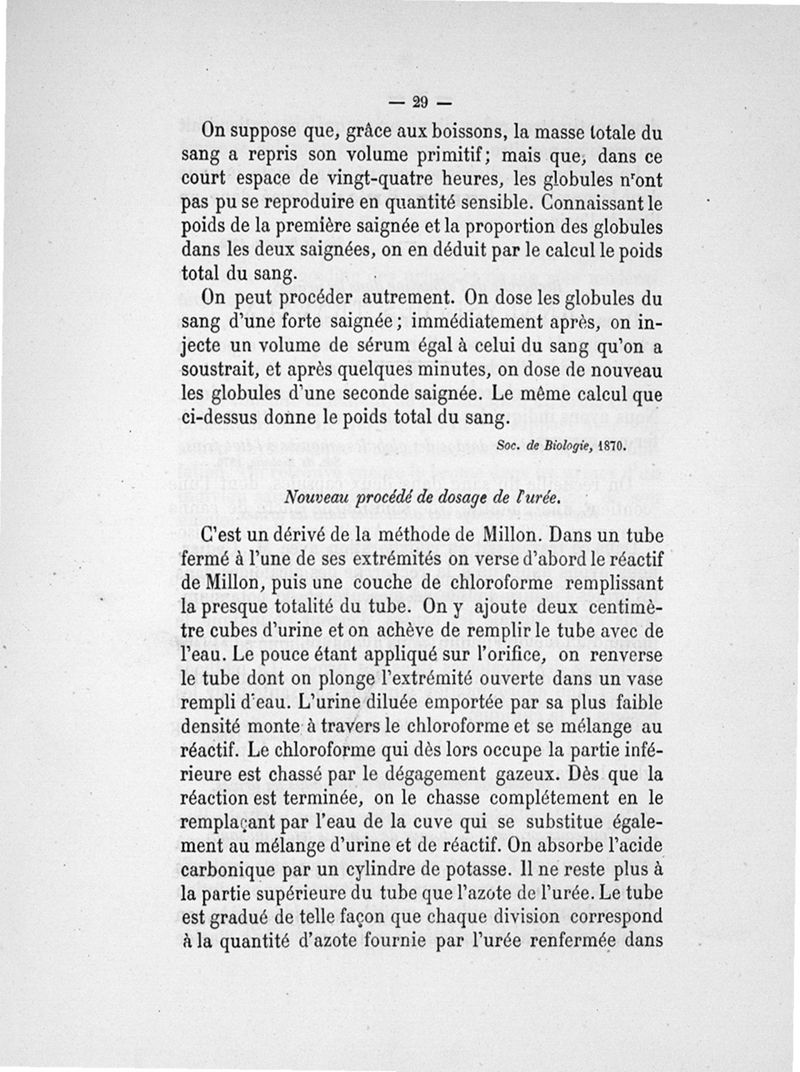 — 29 —

On suppose que, grâce aux boissons, la masse totale du sang a repris son volume primitif; mais que, dans ce court espace de vingt-quatre heures, les globules n'ont pas pu se reproduire en quantité sensible. Connaissant le poids de la première saignée et la proportion des globules dans les deux saignées, on en déduit par le calcul le poids total du sang.

On peut procéder autrement. On dose les globules du sang d'une forte saignée; immédiatement après, on injecte un volume de sérum égal à celui du sang qu'on a soustrait, et après quelques minutes, on dose de nouveau les globules d'une seconde saignée. Le même calcul que ci-dessus donne le poids total du sang.

Soc. de Biologie, 1870.

Nouveau procédé de dosage de l'urée.

C'est un dérivé de la méthode de Millon. Dans un tube fermé à l'une de ses extrémités on verse d'abord le réactif de Millon, puis une couche de chloroforme remplissant la presque totalité du tube. On y ajoute deux centimètre cubes d'urine et on achève de remplir le tube avec de l'eau. Le pouce étant appliqué sur l'orifice, on renverse le tube dont on plonge l'extrémité ouverte dans un vase rempli d'eau. L'urine diluée emportée par sa plus faible densité monte à travers le chloroforme et se mélange au réactif. Le chloroforme qui dès lors occupe la partie inférieure est chassé par le dégagement gazeux. Dès que la réaction est terminée, on le chasse complétement en le remplaçant par l'eau de la cuve qui se substitue également au mélange d'urine et de réactif. On absorbe l'acide carbonique par un cylindre de potasse. Il ne reste plus à la partie supérieure du tube que l'azote de l'urée. Le tube est gradué de telle façon que chaque division correspond à la quantité d'azote fournie par l'urée renfermée dans